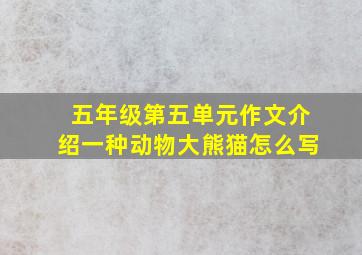 五年级第五单元作文介绍一种动物大熊猫怎么写